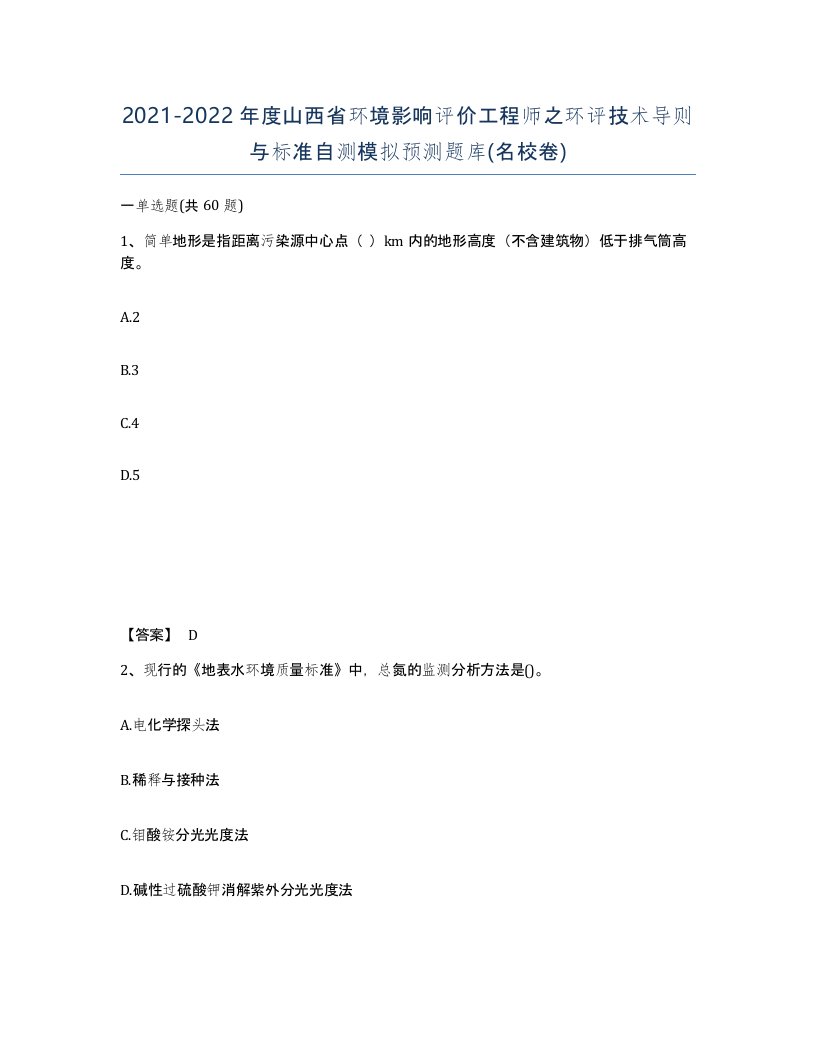 2021-2022年度山西省环境影响评价工程师之环评技术导则与标准自测模拟预测题库(名校卷)

一单选题(共60题)

1、简单地形是指距离污染源中心点（ ）km内的地形高度（不含建筑物）低于排气筒高度。

A.2

B.3

C.4

D.5

【答案】 D

2、现行的《地表水环境质量标准》中，总氮的监测分析方法是()。

A.电化学探头法

B.稀释与接种法

C.钼酸铵分光光度法

D.碱性过硫酸钾消解紫外分光光度法